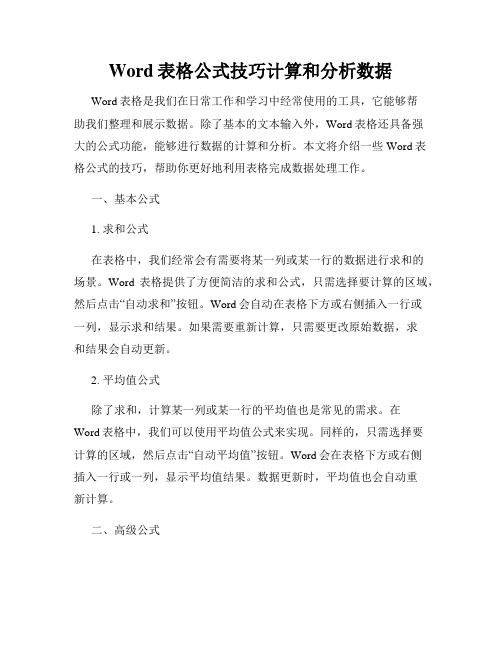 Word 表格公式技巧计算和分析数据

Word 表格是我们在日常工作和学习中经常使用的工具，它能够帮助我们整理和展示数据。除了基本的文本输入外，Word 表格还具备强大的公式功能，能够进行数据的计算和分析。本文将介绍一些 Word 表格公式的技巧，帮助你更好地利用表格完成数据处理工作。

一、基本公式

1. 求和公式

在表格中，我们经常会有需要将某一列或某一行的数据进行求和的场景。Word 表格提供了方便简洁的求和公式，只需选择要计算的区域，然后点击“自动求和”按钮。Word 会自动在表格下方或右侧插入一行或一列，显示求和结果。如果需要重新计算，只需要更改原始数据，求和结果会自动更新。

2. 平均值公式

除了求和，计算某一列或某一行的平均值也是常见的需求。在 Word 表格中，我们可以使用平均值公式来实现。同样的，只需选择要计算的区域，然后点击“自动平均值”按钮。Word 会在表格下方或右侧插入一行或一列，显示平均值结果。数据更新时，平均值也会自动重新计算。

二、高级公式